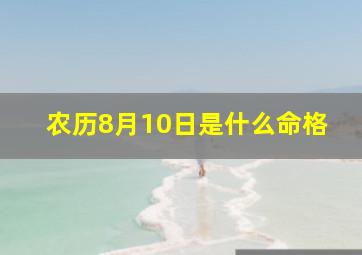 农历8月10日是什么命格